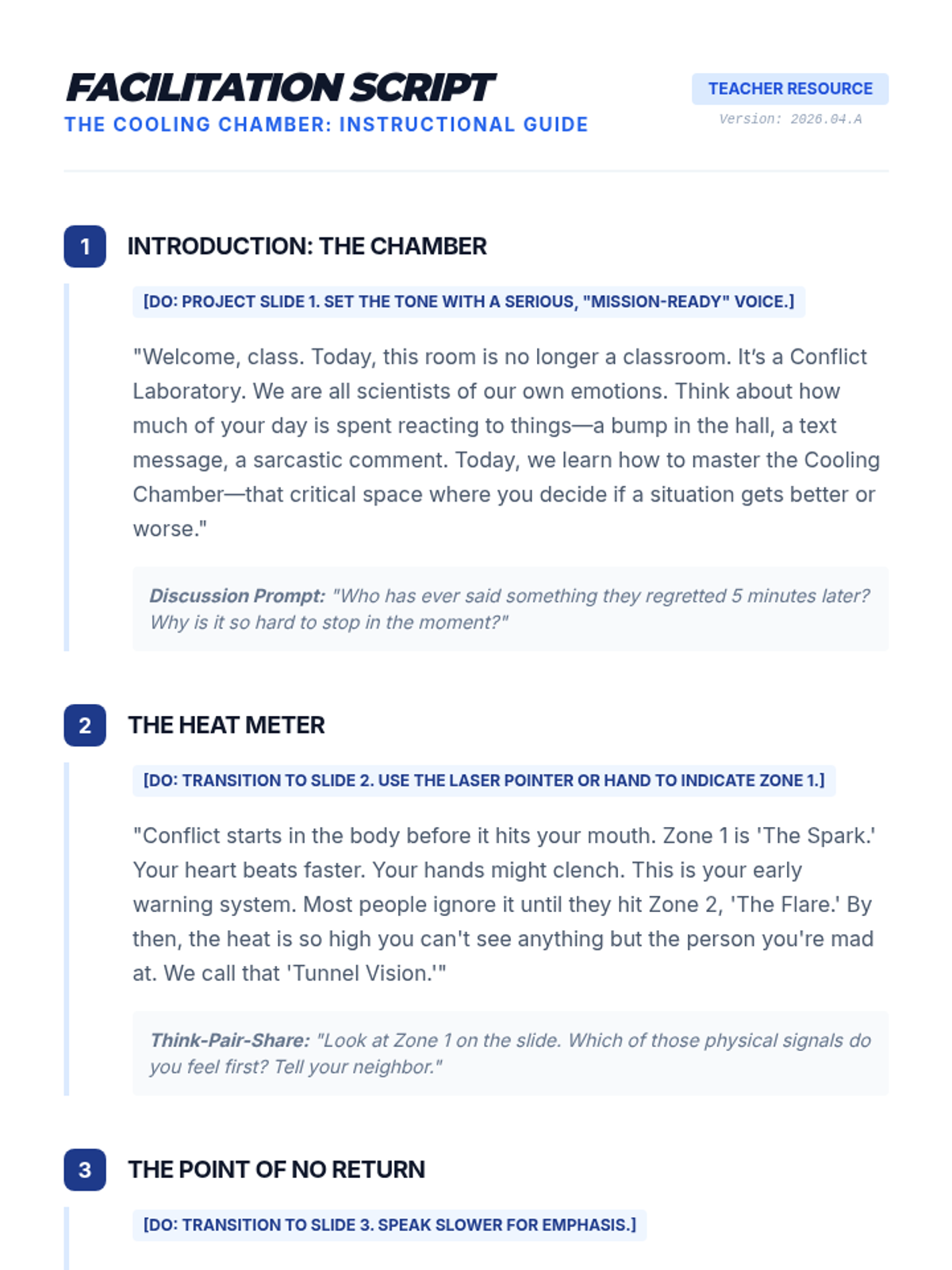 FACILITATION SCRIPT
THE COOLING CHAMBER: INSTRUCTIONAL GUIDE

TEACHER RESOURCE
Version: 2026.04.A

1 INTRODUCTION: THE CHAMBER

[DO: PROJECT SLIDE 1. SET THE TONE WITH A SERIOUS, "MISSION-READY" VOICE.]

"Welcome, class. Today, this room is no longer a classroom. It's a Conflict Laboratory. We are all scientists of our own emotions. Think about how much of your day is spent reacting to things—a bump in the hall, a text message, a sarcastic comment. Today, we learn how to master the Cooling Chamber—that critical space where you decide if a situation gets better or worse."

Discussion Prompt: "Who has ever said something they regretted 5 minutes later? Why is it so hard to stop in the moment?"

2 THE HEAT METER

[DO: TRANSITION TO SLIDE 2. USE THE LASER POINTER OR HAND TO INDICATE ZONE 1.]

"Conflict starts in the body before it hits your mouth. Zone 1 is 'The Spark.' Your heart beats faster. Your hands might clench. This is your early warning system. Most people ignore it until they hit Zone 2, 'The Flare.' By then, the heat is so high you can't see anything but the person you're mad at. We call that 'Tunnel Vision.'"

Think-Pair-Share: "Look at Zone 1 on the slide. Which of those physical signals do you feel first? Tell your neighbor."

3 THE POINT OF NO RETURN

[DO: TRANSITION TO SLIDE 3. SPEAK SLOWER FOR EMPHASIS.]